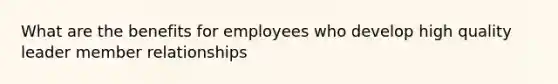 What are the benefits for employees who develop high quality leader member relationships